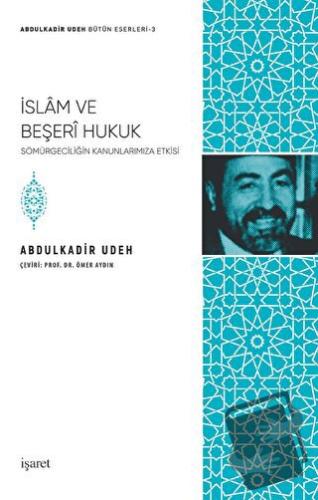 ABDULKADİR UDEH BÜTÜN ESERLERİ-3

İSLÂM VE BEŞERÎ HUKUK

SÖMÜRGECİLİĞİN KANUNLARIMIZA ETKİSİ

ABDULKADİR UDEH

ÇEVİRİ: PROF. DR. ÖMER AYDIN

işaret